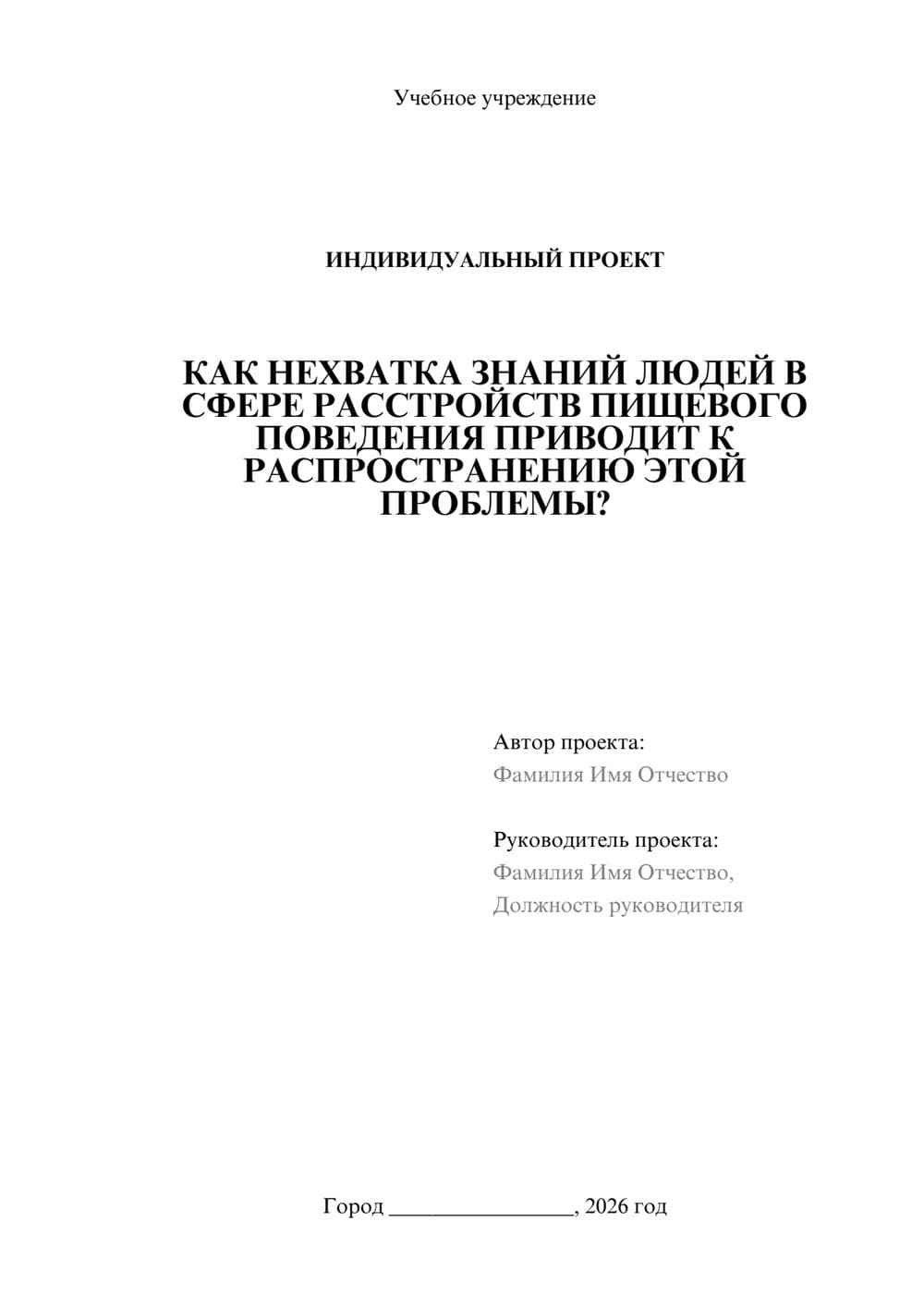 Учебное учреждение

ИНДИВИДУАЛЬНЫЙ ПРОЕКТ

КАК НЕХВАТКА ЗНАНИЙ ЛЮДЕЙ В СФЕРЕ РАССТРОЙСТВ ПИЩЕВОГО ПОВЕДЕНИЯ ПРИВОДИТ К РАСПРОСТРАНЕНИЮ ЭТОЙ ПРОБЛЕМЫ?

Автор проекта:
Фамилия Имя Отчество

Руководитель проекта:
Фамилия Имя Отчество,
Должность руководителя

Город ________________, 2026 год